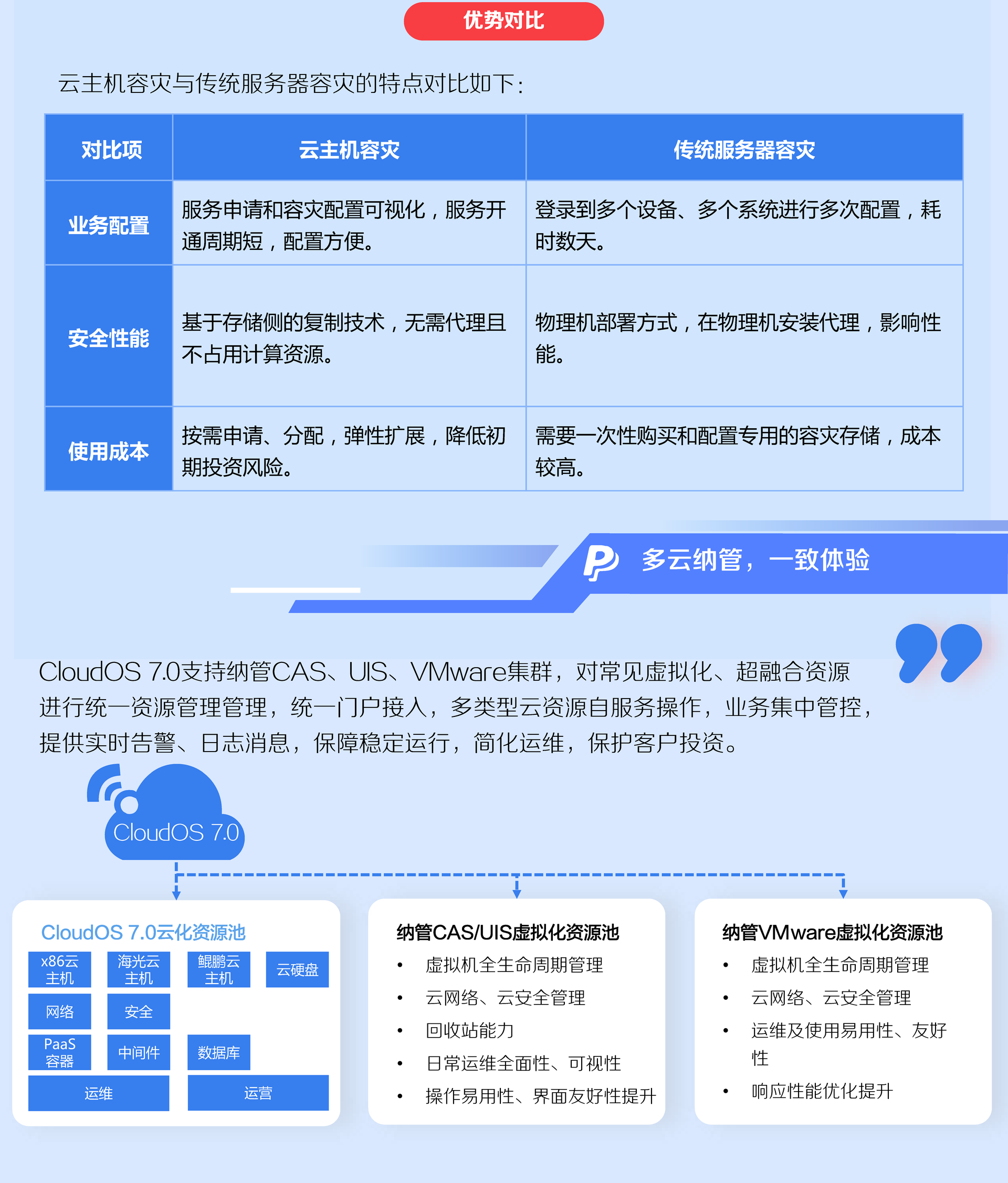 优势对比

云主机容灾与传统服务器容灾的特点对比如下：

| 对比项 | 云主机容灾 | 传统服务器容灾 |
|---|---|---|
| 业务配置 | 服务申请和容灾配置可视化，服务开通周期短，配置方便。 | 登录到多个设备、多个系统进行多次配置，耗时数天。 |
| 安全性能 | 基于存储侧的复制技术，无需代理且不占用计算资源。 | 物理机部署方式，在物理机安装代理，影响性能。 |
| 使用成本 | 按需申请、分配，弹性扩展，降低初期投资风险。 | 需要一次性购买和配置专用的容灾存储，成本较高。 |

多云纳管，一致体验

CloudOS 7.0支持纳管CAS、UIS、VMware集群，对常见虚拟化、超融合资源进行统一资源管理管理，统一门户接入，多类型云资源自服务操作，业务集中管控，提供实时告警、日志消息，保障稳定运行，简化运维，保护客户投资。

CloudOS 7.0

CloudOS 7.0云化资源池
x86云主机
海光云主机
鲲鹏云主机
云硬盘
网络
安全
PaaS容器
中间件
数据库
运维
运营

纳管CAS/UIS虚拟化资源池
• 虚拟机全生命周期管理
• 云网络、云安全管理
• 回收站能力
• 日常运维全面性、可视性
• 操作易用性、界面友好性提升

纳管VMware虚拟化资源池
• 虚拟机全生命周期管理
• 云网络、云安全管理
• 运维及使用易用性、友好性
• 响应性能优化提升